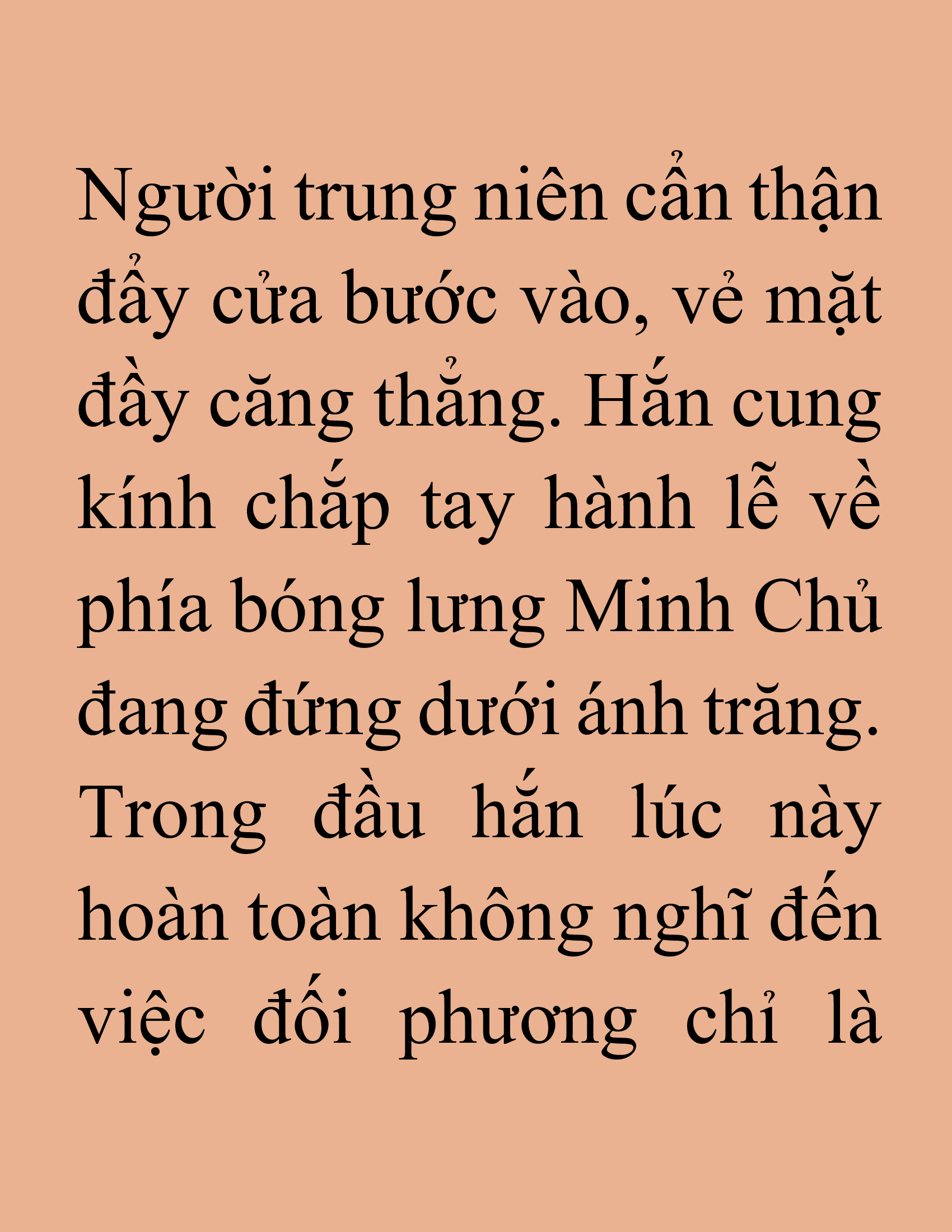 Người trung niên cẩn thận đẩy cửa bước vào, vẻ mặt đầy căng thẳng. Hắn cung kính chắp tay hành lễ về phía bóng lưng Minh Chủ đang đứng dưới ánh trăng. Trong đầu hắn lúc này hoàn toàn không nghĩ đến việc đối phương chỉ là